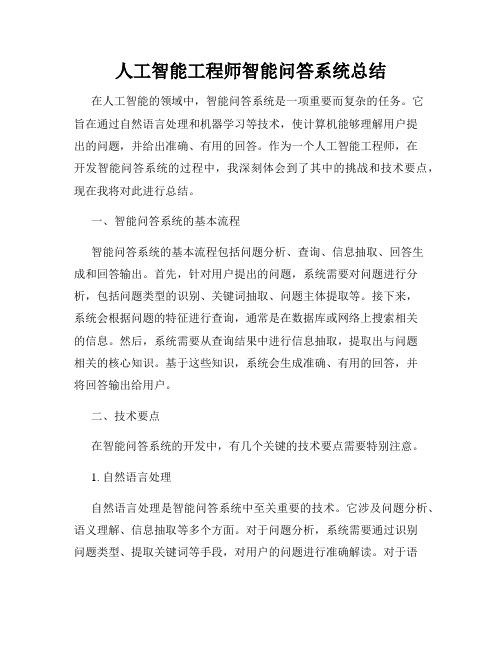 人工智能工程师智能问答系统总结

在人工智能的领域中，智能问答系统是一项重要而复杂的任务。它旨在通过自然语言处理和机器学习等技术，使计算机能够理解用户提出的问题，并给出准确、有用的回答。作为一个人工智能工程师，在开发智能问答系统的过程中，我深刻体会到了其中的挑战和技术要点，现在我将对此进行总结。

一、智能问答系统的基本流程

智能问答系统的基本流程包括问题分析、查询、信息抽取、回答生成和回答输出。首先，针对用户提出的问题，系统需要对问题进行分析，包括问题类型的识别、关键词抽取、问题主体提取等。接下来，系统会根据问题的特征进行查询，通常是在数据库或网络上搜索相关的信息。然后，系统需要从查询结果中进行信息抽取，提取出与问题相关的核心知识。基于这些知识，系统会生成准确、有用的回答，并将回答输出给用户。

二、技术要点

在智能问答系统的开发中，有几个关键的技术要点需要特别注意。

1. 自然语言处理

自然语言处理是智能问答系统中至关重要的技术。它涉及问题分析、语义理解、信息抽取等多个方面。对于问题分析，系统需要通过识别问题类型、提取关键词等手段，对用户的问题进行准确解读。对于语